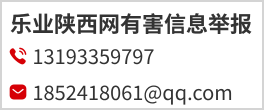 乐业陕西网有害信息举报

13193359797

1852418061@qq.com